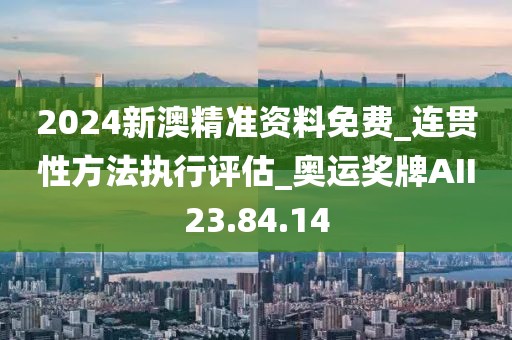 2024新澳精准资料免费_连贯性方法执行评估_奥运奖牌AII23.84.14